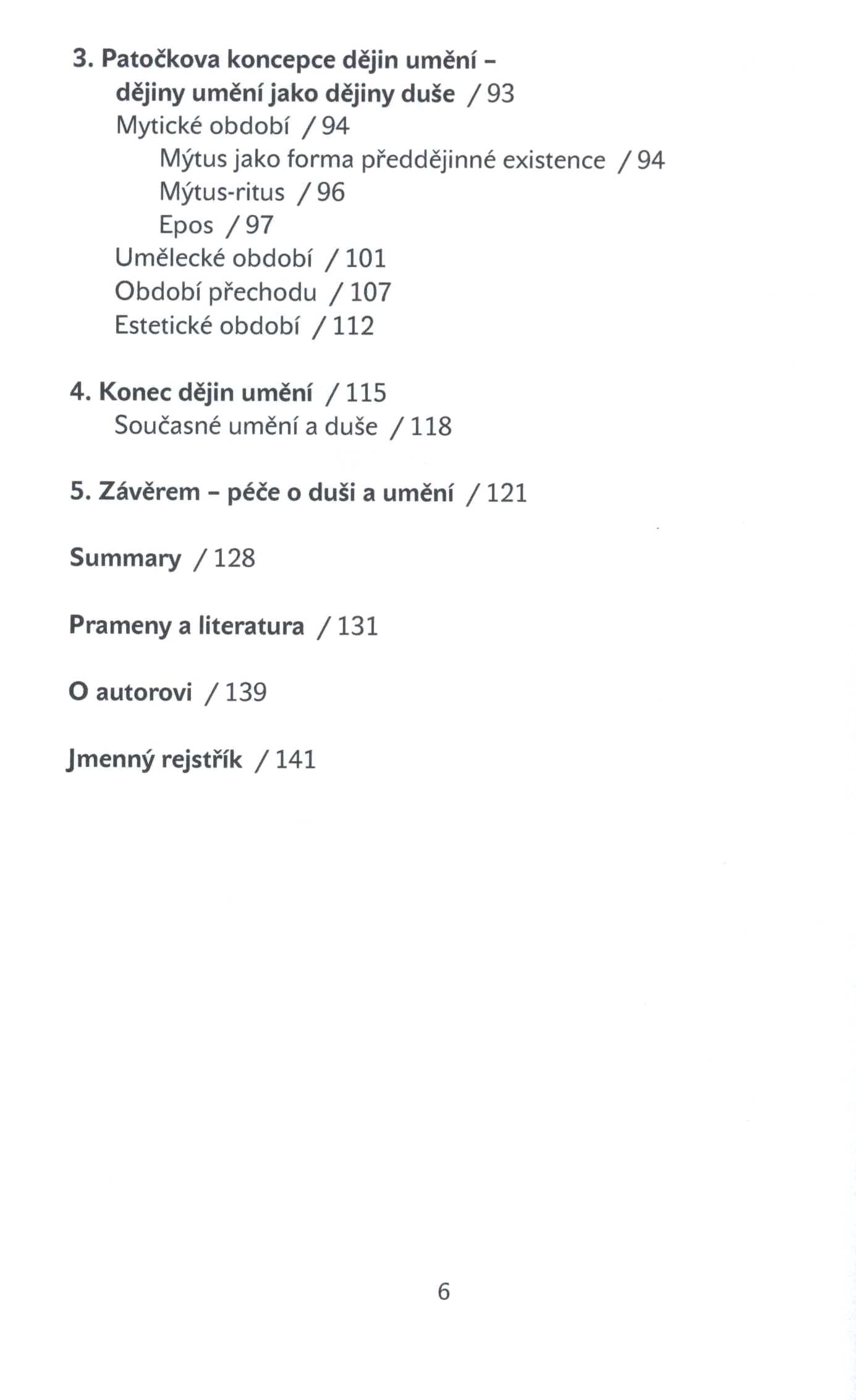 3. Patočkova koncepce dějin umění – dějiny umění jako dějiny duše / 93
Mytické období / 94
Mýtus jako forma předdějinné existence / 94
Mýtus-ritus / 96
Epos / 97
Umělecké období / 101
Období přechodu / 107
Estetické období / 112

4. Konec dějin umění / 115
Současné umění a duše / 118

5. Závěrem – péče o duši a umění / 121

Summary / 128

Prameny a literatura / 131

O autorovi / 139

Jmenný rejstřík / 141

6